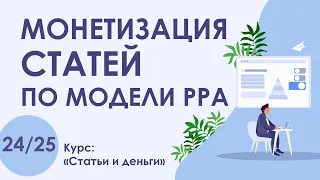 МОНЕТИЗАЦИЯ СТАТЕЙ ПО МОДЕЛИ PPA

24/25

Курс: «Статьи и деньги»